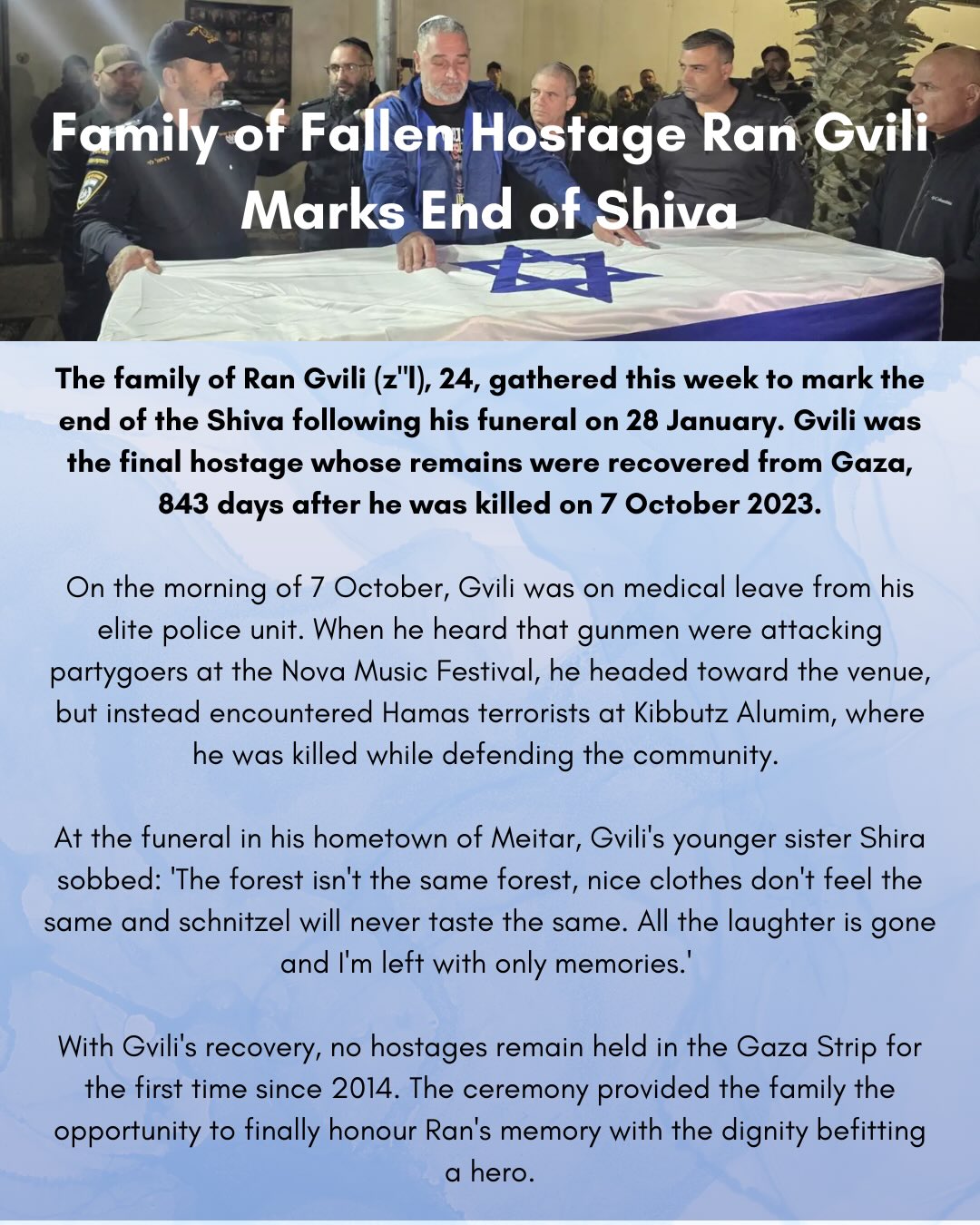 Family of Fallen Hostage Ran Gvili Marks End of Shiva

The family of Ran Gvili (z"l), 24, gathered this week to mark the end of the Shiva following his funeral on 28 January. Gvili was the final hostage whose remains were recovered from Gaza, 843 days after he was killed on 7 October 2023.

On the morning of 7 October, Gvili was on medical leave from his elite police unit. When he heard that gunmen were attacking partygoers at the Nova Music Festival, he headed toward the venue, but instead encountered Hamas terrorists at Kibbutz Alumim, where he was killed while defending the community.

At the funeral in his hometown of Meitar, Gvili's younger sister Shira sobbed: 'The forest isn't the same forest, nice clothes don't feel the same and schnitzel will never taste the same. All the laughter is gone and I'm left with only memories.'

With Gvili's recovery, no hostages remain held in the Gaza Strip for the first time since 2014. The ceremony provided the family the opportunity to finally honour Ran's memory with the dignity befitting a hero.